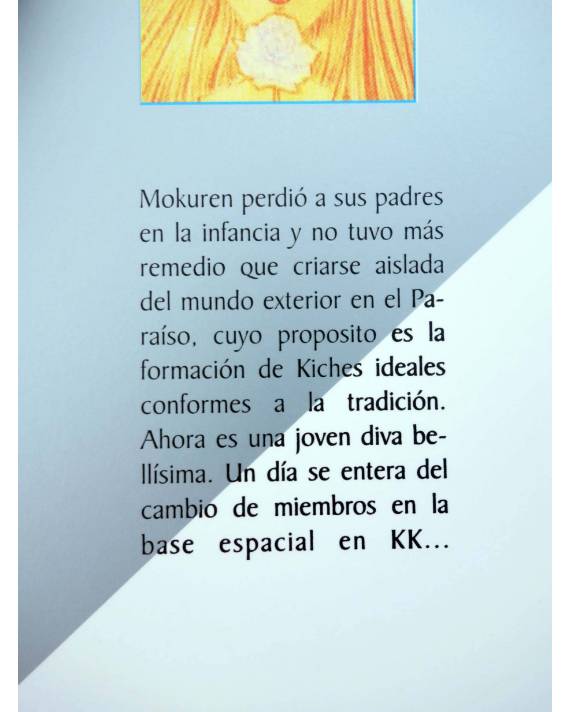 Mokuren perdió a sus padres en la infancia y no tuvo más remedio que criarse aislada del mundo exterior en el Paraíso, cuyo proposito es la formación de Kiches ideales conformes a la tradición. Ahora es una joven diva bellísima. Un día se entera del cambio de miembros en la base espacial en KK...